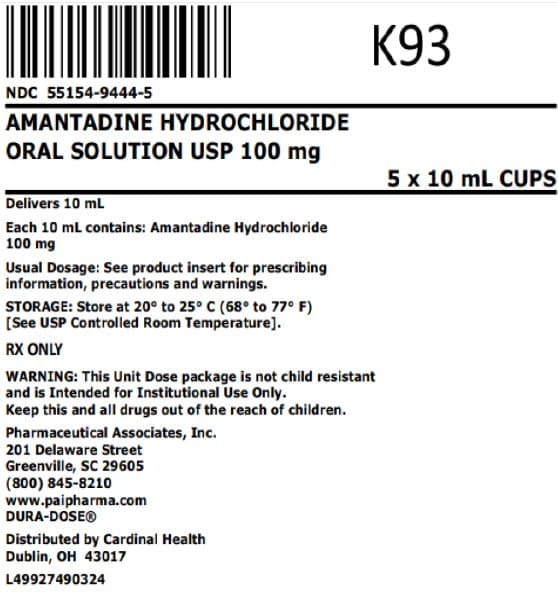 K93

NDC 55154-9444-5

AMANTADINE HYDROCHLORIDE
ORAL SOLUTION USP 100 mg

5 x 10 mL CUPS

Delivers 10 mL

Each 10 mL contains: Amantadine Hydrochloride 100 mg

Usual Dosage: See product insert for prescribing information, precautions and warnings.

STORAGE: Store at 20° to 25° C (68° to 77° F) [See USP Controlled Room Temperature].

RX ONLY

WARNING: This Unit Dose package is not child resistant and is Intended for Institutional Use Only.
Keep this and all drugs out of the reach of children.

Pharmaceutical Associates, Inc.
201 Delaware Street
Greenville, SC 29605
(800) 845-8210
www.paipharma.com
DURA-DOSE®

Distributed by Cardinal Health
Dublin, OH 43017

L49927490324